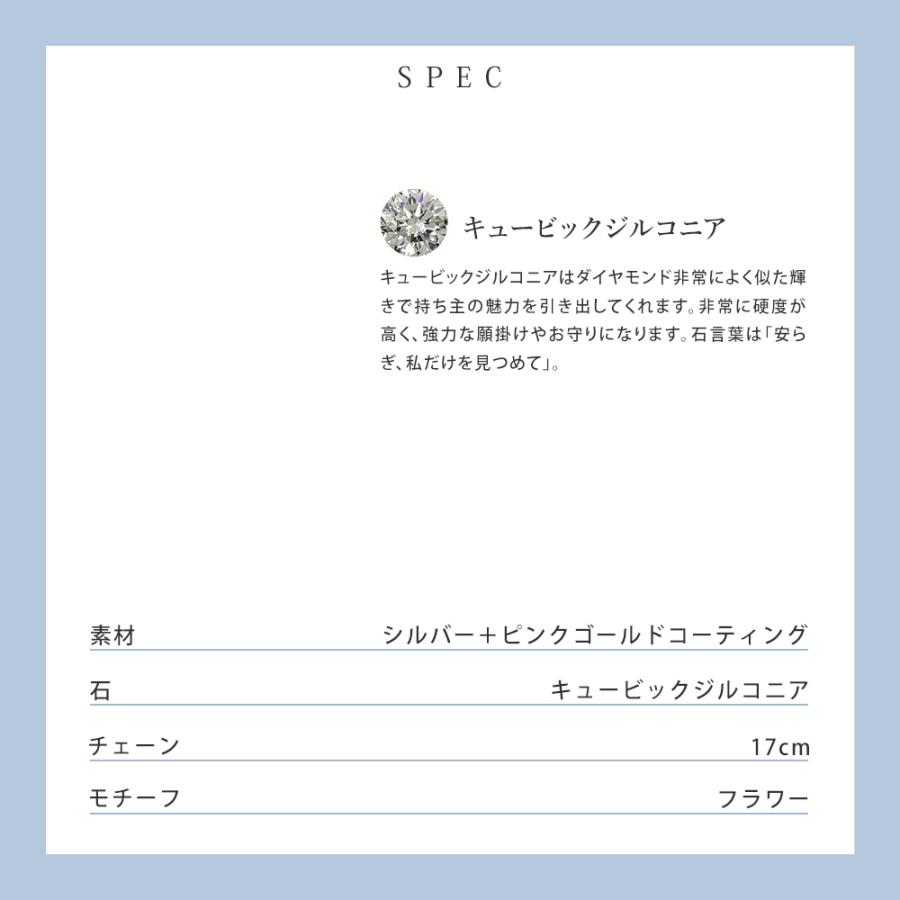 SPEC

キュービックジルコニア

キュービックジルコニアはダイヤモンド非常によく似た輝きで持ち主の魅力を引き出してくれます。非常に硬度が高く、強力な願掛けやお守りになります。石言葉は「安らぎ、私だけを見つめて」。

| 素材 | シルバー＋ピンクゴールドコーティング |
|---|---|
| 石 | キュービックジルコニア |
| チェーン | 17cm |
| モチーフ | フラワー |